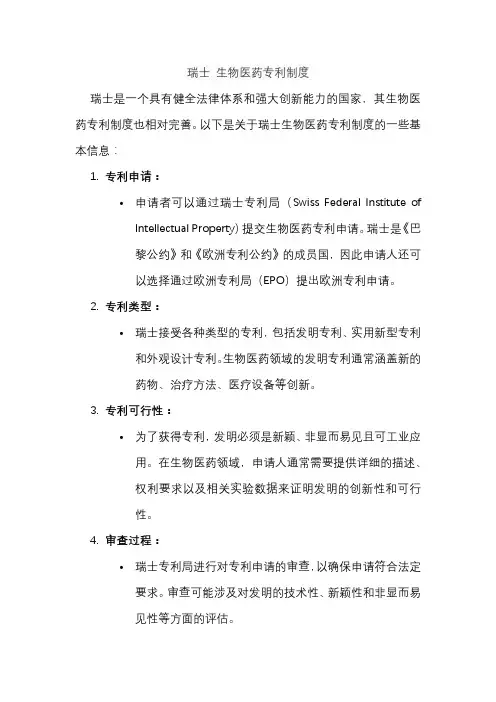 瑞士 生物医药专利制度

瑞士是一个具有健全法律体系和强大创新能力的国家，其生物医药专利制度也相对完善。以下是关于瑞士生物医药专利制度的一些基本信息：

1. 专利申请：

• 申请者可以通过瑞士专利局（Swiss Federal Institute of Intellectual Property）提交生物医药专利申请。瑞士是《巴黎公约》和《欧洲专利公约》的成员国，因此申请人还可以选择通过欧洲专利局（EPO）提出欧洲专利申请。

2. 专利类型：

• 瑞士接受各种类型的专利，包括发明专利、实用新型专利和外观设计专利。生物医药领域的发明专利通常涵盖新的药物、治疗方法、医疗设备等创新。

3. 专利可行性：

• 为了获得专利，发明必须是新颖、非显而易见且可工业应用。在生物医药领域，申请人通常需要提供详细的描述、权利要求以及相关实验数据来证明发明的创新性和可行性。

4. 审查过程：

• 瑞士专利局进行对专利申请的审查，以确保申请符合法定要求。审查可能涉及对发明的技术性、新颖性和非显而易见性等方面的评估。